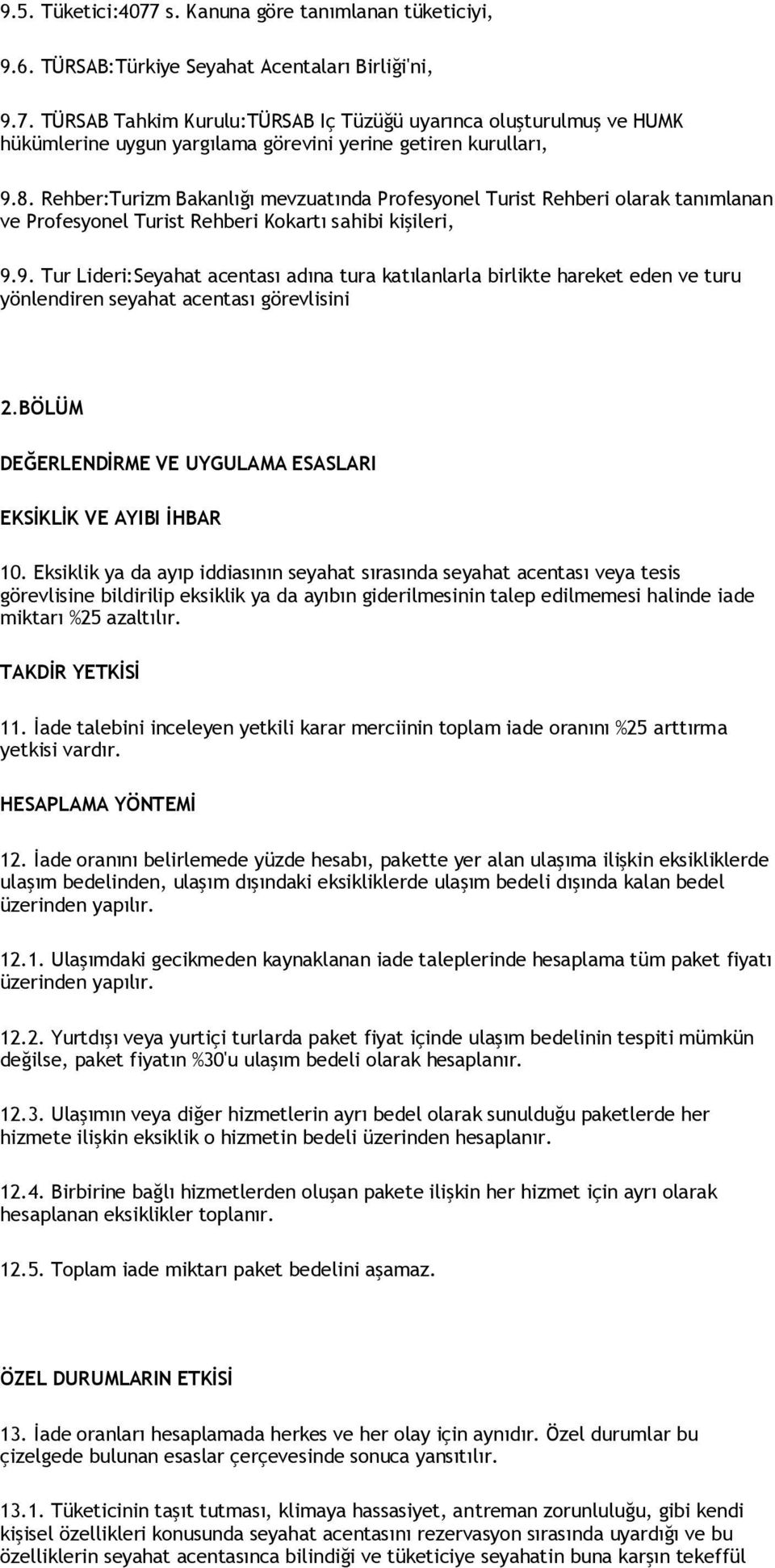 9.5. Tüketici:4077 s. Kanuna göre tanımlanan tüketiciyi,

9.6. TÜRSAB:Türkiye Seyahat Acentaları Birliği'ni,

9.7. TÜRSAB Tahkim Kurulu:TÜRSAB Iç Tüzüğü uyarınca oluşturulmuş ve HUMK hükümlerine uygun yargılama görevini yerine getiren kurulları,

9.8. Rehber:Turizm Bakanlığı mevzuatında Profesyonel Turist Rehberi olarak tanımlanan ve Profesyonel Turist Rehberi Kokartı sahibi kişileri,

9.9. Tur Lideri:Seyahat acentası adına tura katılanlarla birlikte hareket eden ve turu yönlendiren seyahat acentası görevlisini

2.BÖLÜM

DEĞERLENDİRME VE UYGULAMA ESASLARI

EKSİKLİK VE AYIBI İHBAR

10. Eksiklik ya da ayıp iddiasının seyahat sırasında seyahat acentası veya tesis görevlisine bildirilip eksiklik ya da ayıbın giderilmesinin talep edilmemesi halinde iade miktarı %25 azaltılır.

TAKDİR YETKİSİ

11. İade talebini inceleyen yetkili karar merciinin toplam iade oranını %25 arttırma yetkisi vardır.

HESAPLAMA YÖNTEMİ

12. İade oranını belirlemede yüzde hesabı, pakette yer alan ulaşıma ilişkin eksikliklerde ulaşım bedelinden, ulaşım dışındaki eksikliklerde ulaşım bedeli dışında kalan bedel üzerinden yapılır.

12.1. Ulaşımdaki gecikmeden kaynaklanan iade taleplerinde hesaplama tüm paket fiyatı üzerinden yapılır.

12.2. Yurtdışı veya yurtiçi turlarda paket fiyat içinde ulaşım bedelinin tespiti mümkün değilse, paket fiyatın %30'u ulaşım bedeli olarak hesaplanır.

12.3. Ulaşımın veya diğer hizmetlerin ayrı bedel olarak sunulduğu paketlerde her hizmete ilişkin eksiklik o hizmetin bedeli üzerinden hesaplanır.

12.4. Birbirine bağlı hizmetlerden oluşan pakete ilişkin her hizmet için ayrı olarak hesaplanan eksiklikler toplanır.

12.5. Toplam iade miktarı paket bedelini aşamaz.

ÖZEL DURUMLARIN ETKİSİ

13. İade oranları hesaplamada herkes ve her olay için aynıdır. Özel durumlar bu çizelgede bulunan esaslar çerçevesinde sonuca yansıtılır.

13.1. Tüketicinin taşıt tutması, klimaya hassasiyet, antreman zorunluluğu, gibi kendi kişisel özellikleri konusunda seyahat acentasını rezervasyon sırasında uyardığı ve bu özelliklerin seyahat acentasınca bilindiği ve tüketiciye seyahatin buna karşın tekeffül